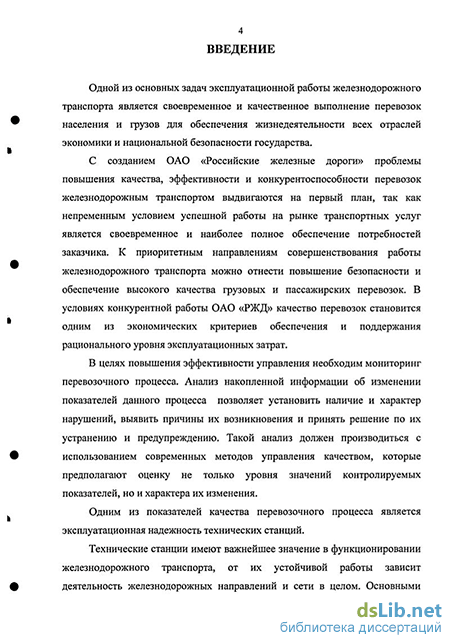 4

ВВЕДЕНИЕ

Одной из основных задач эксплуатационной работы железнодорожного транспорта является своевременное и качественное выполнение перевозок населения и грузов для обеспечения жизнедеятельности всех отраслей экономики и национальной безопасности государства.

С созданием ОАО «Российские железные дороги» проблемы повышения качества, эффективности и конкурентоспособности перевозок железнодорожным транспортом выдвигаются на первый план, так как непременным условием успешной работы на рынке транспортных услуг является своевременное и наиболее полное обеспечение потребностей заказчика. К приоритетным направлениям совершенствования работы железнодорожного транспорта можно отнести повышение безопасности и обеспечение высокого качества грузовых и пассажирских перевозок. В условиях конкурентной работы ОАО «РЖД» качество перевозок становится одним из экономических критериев обеспечения и поддержания рационального уровня эксплуатационных затрат.

В целях повышения эффективности управления необходим мониторинг перевозочного процесса. Анализ накопленной информации об изменении показателей данного процесса позволяет установить наличие и характер нарушений, выявить причины их возникновения и принять решение по их устранению и предупреждению. Такой анализ должен производиться с использованием современных методов управления качеством, которые предполагают оценку не только уровня значений контролируемых показателей, но и характера их изменения.

Одним из показателей качества перевозочного процесса является эксплуатационная надежность технических станций.

Технические станции имеют важнейшее значение в функционировании железнодорожного транспорта, от их устойчивой работы зависит деятельность железнодорожных направлений и сети в целом. Основными

dsLib.net
библиотека диссертаций